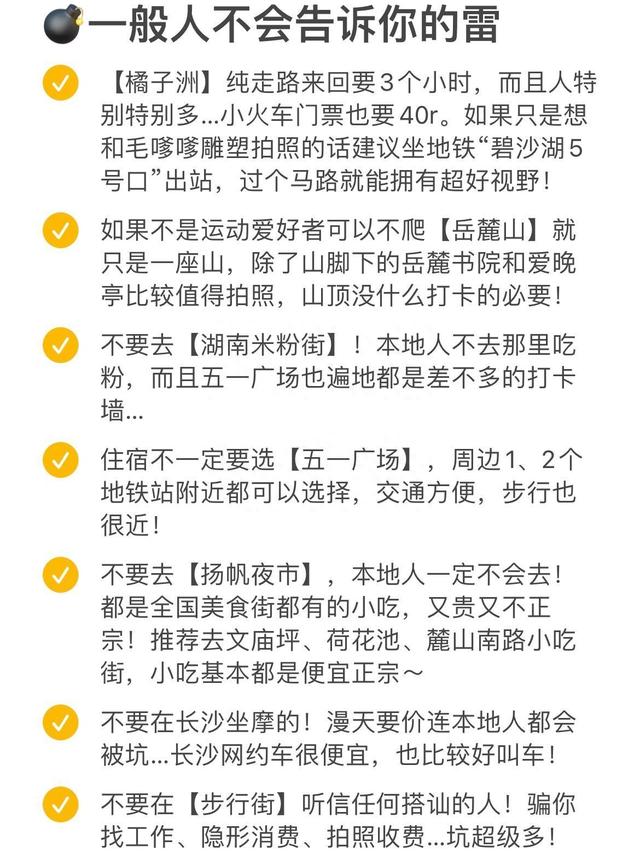 一般人不会告诉你的雷

【橘子洲】纯走路来回要3个小时，而且人特别特别多...小火车门票也要40r。如果只是想和毛嗲嗲雕塑拍照的话建议坐地铁“碧沙湖5号口”出站，过个马路就能拥有超好视野！

如果不是运动爱好者可以不爬【岳麓山】就只是一座山，除了山脚下的岳麓书院和爱晚亭比较值得拍照，山顶没什么打卡的必要！

不要去【湖南米粉街】！本地人不去那里吃粉，而且五一广场也遍地都是差不多的打卡墙...

住宿不一定要选【五一广场】，周边1、2个地铁站附近都可以选择，交通方便，步行也很近！

不要去【扬帆夜市】，本地人一定不会去！都是全国美食街都有的小吃，又贵又不正宗！推荐去文庙坪、荷花池、麓山南路小吃街，小吃基本都是便宜正宗～

不要在长沙坐摩的！漫天要价连本地人都会被坑...长沙网约车很便宜，也比较好叫车！

不要在【步行街】听信任何搭讪的人！骗你找工作、隐形消费、拍照收费...坑超级多！